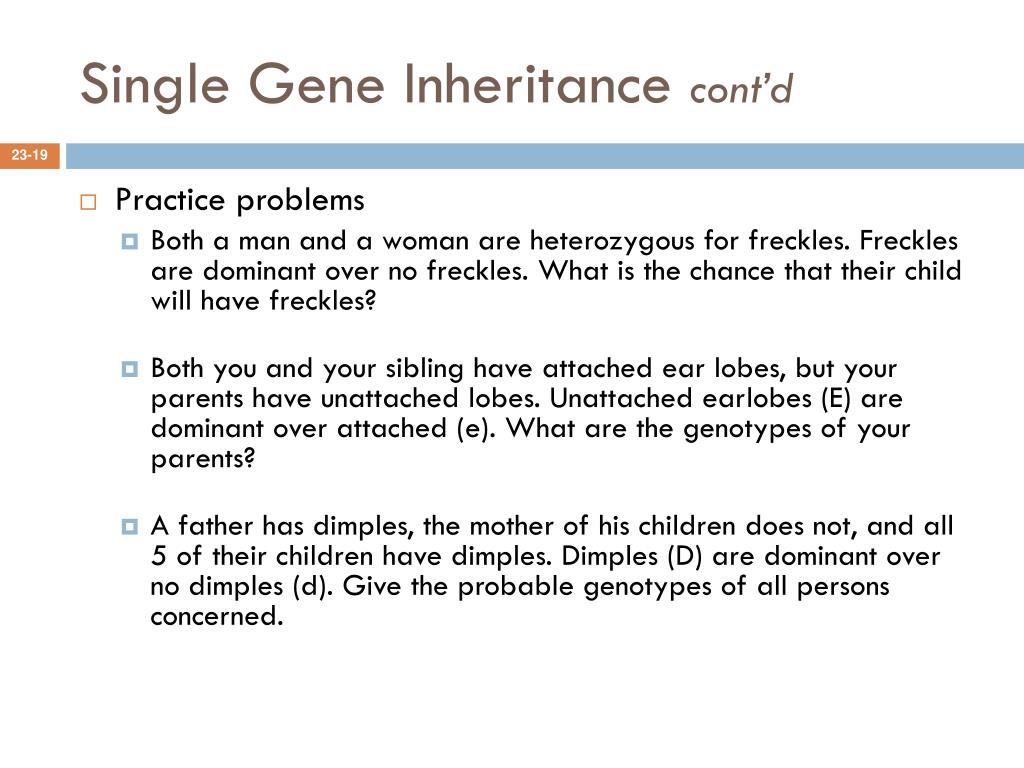 Single Gene Inheritance cont'd

23-19

Practice problems

Both a man and a woman are heterozygous for freckles. Freckles are dominant over no freckles. What is the chance that their child will have freckles?

Both you and your sibling have attached ear lobes, but your parents have unattached lobes. Unattached earlobes (E) are dominant over attached (e). What are the genotypes of your parents?

A father has dimples, the mother of his children does not, and all 5 of their children have dimples. Dimples (D) are dominant over no dimples (d). Give the probable genotypes of all persons concerned.